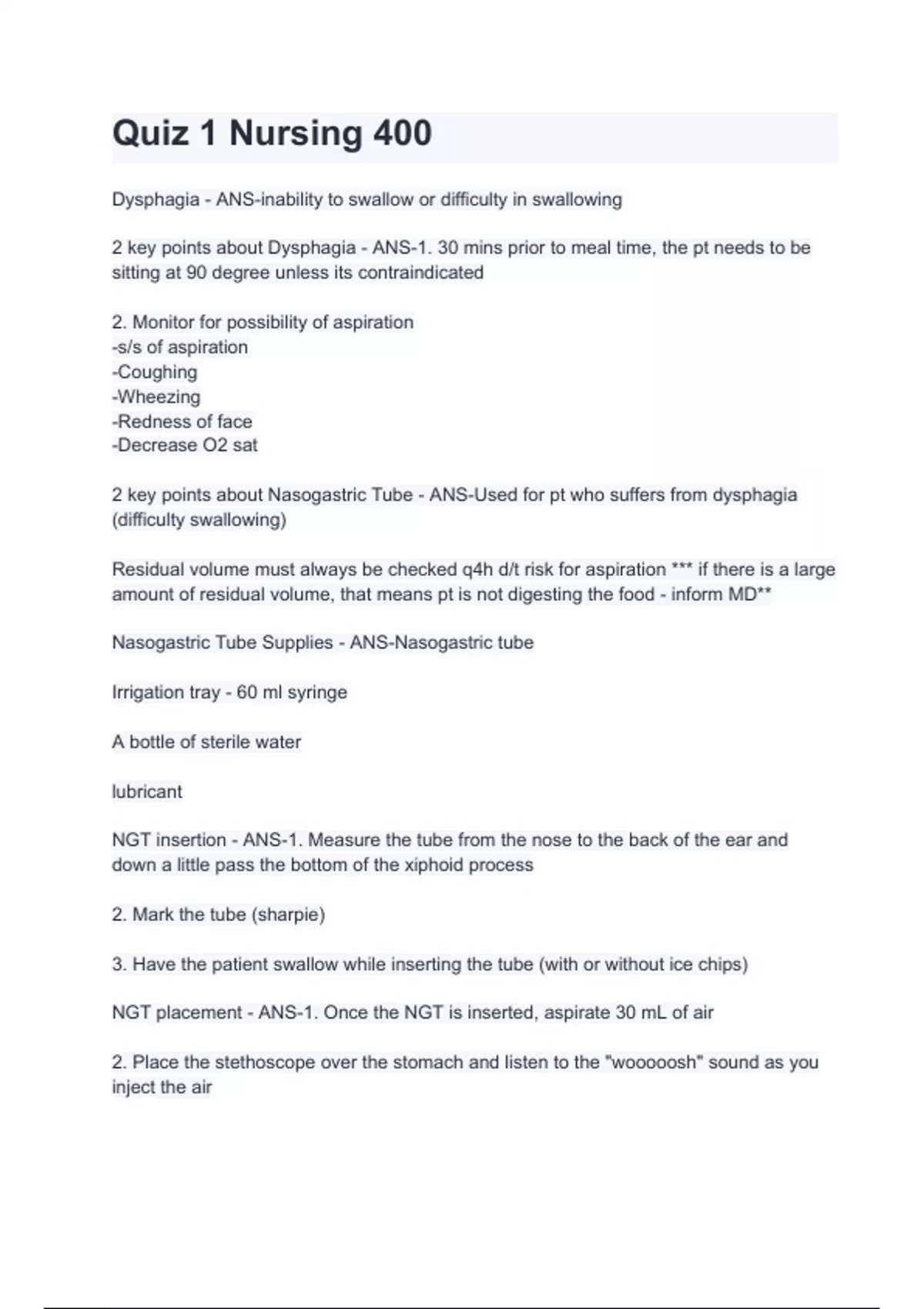 Quiz 1 Nursing 400

Dysphagia - ANS-inability to swallow or difficulty in swallowing

2 key points about Dysphagia - ANS-1. 30 mins prior to meal time, the pt needs to be sitting at 90 degree unless its contraindicated

2. Monitor for possibility of aspiration
-s/s of aspiration
-Coughing
-Wheezing
-Redness of face
-Decrease O2 sat

2 key points about Nasogastric Tube - ANS-Used for pt who suffers from dysphagia (difficulty swallowing)

Residual volume must always be checked q4h d/t risk for aspiration *** if there is a large amount of residual volume, that means pt is not digesting the food - inform MD**

Nasogastric Tube Supplies - ANS-Nasogastric tube

Irrigation tray - 60 ml syringe

A bottle of sterile water

lubricant

NGT insertion - ANS-1. Measure the tube from the nose to the back of the ear and down a little pass the bottom of the xiphoid process

2. Mark the tube (sharpie)

3. Have the patient swallow while inserting the tube (with or without ice chips)

NGT placement - ANS-1. Once the NGT is inserted, aspirate 30 mL of air

2. Place the stethoscope over the stomach and listen to the "wooooosh" sound as you inject the air